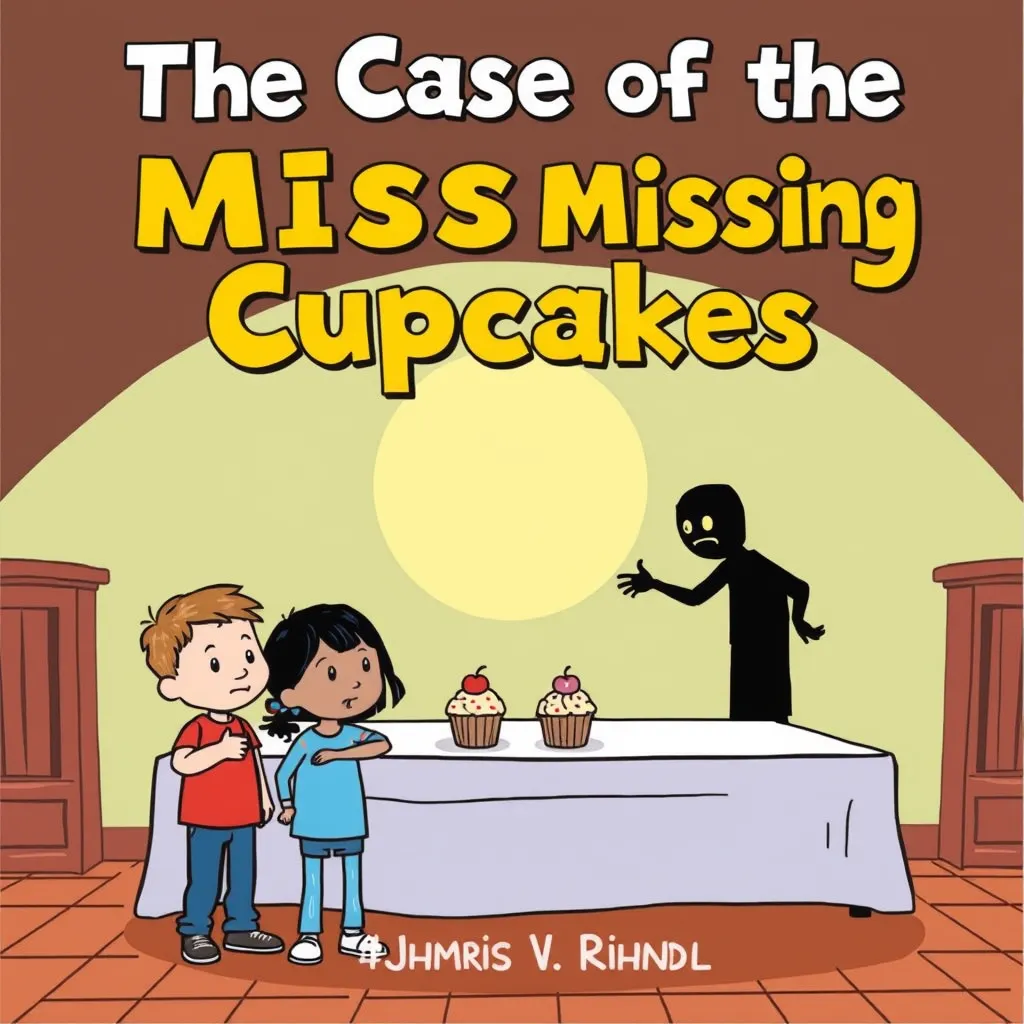 The Case of the

MISS Missing Cupcakes

#JHMRIS V. RIHNDL